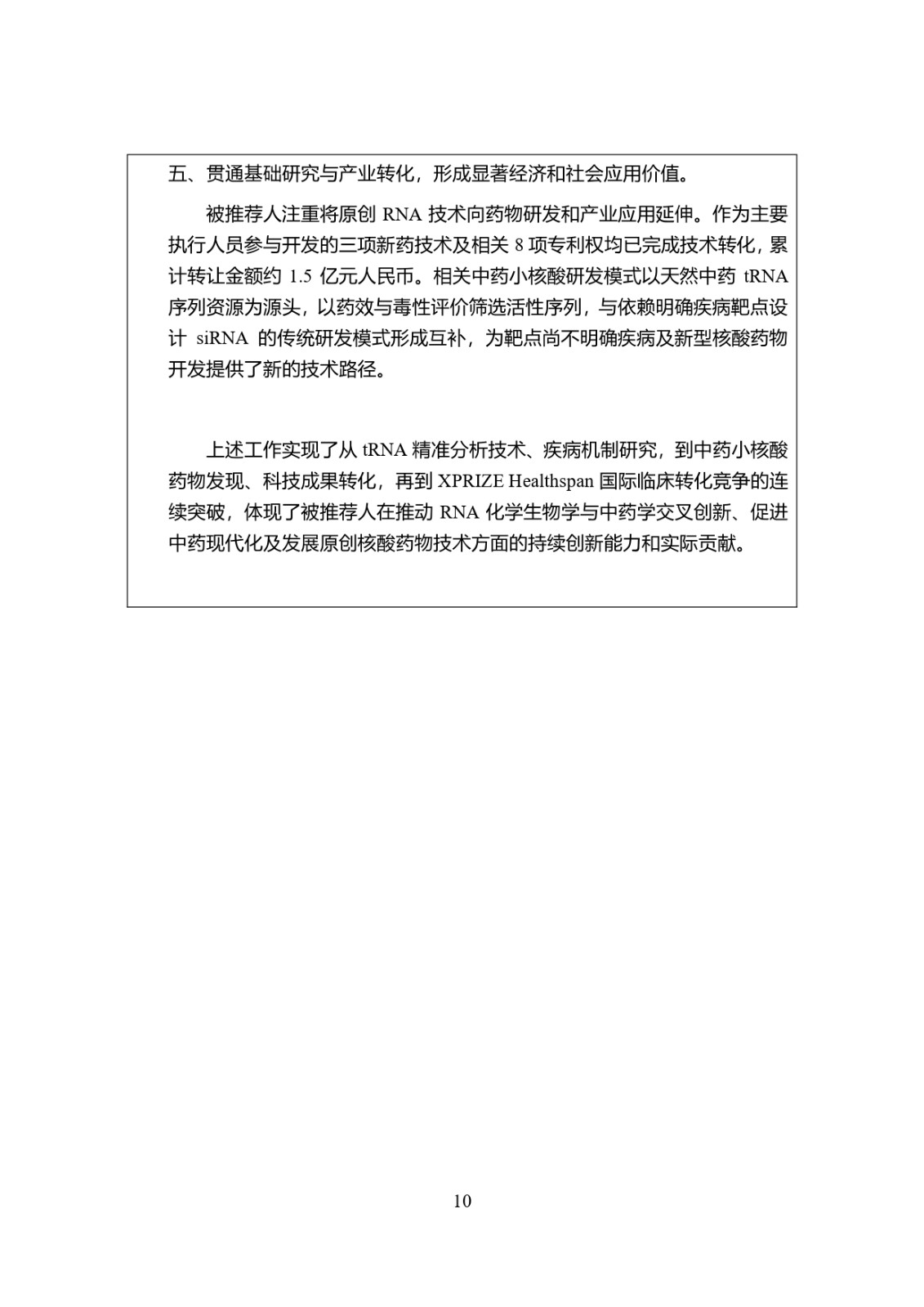 五、贯通基础研究与产业转化，形成显著经济和社会应用价值。

被推荐人注重将原创RNA技术向药物研发和产业应用延伸。作为主要执行人员参与开发的三项新药技术及相关8项专利权均已完成技术转化，累计转让金额约1.5亿元人民币。相关中药小核酸研发模式以天然中药tRNA序列资源为源头，以药效与毒性评价筛选活性序列，与依赖明确疾病靶点设计siRNA的传统研发模式形成互补，为靶点尚不明确疾病及新型核酸药物开发提供了新的技术路径。

上述工作实现了从tRNA精准分析技术、疾病机制研究，到中药小核酸药物发现、科技成果转化，再到XPRIZE Healthspan国际临床转化竞争的连续突破，体现了被推荐人在推动RNA化学生物学与中药学交叉创新、促进中药现代化及发展原创核酸药物技术方面的持续创新能力和实际贡献。

10